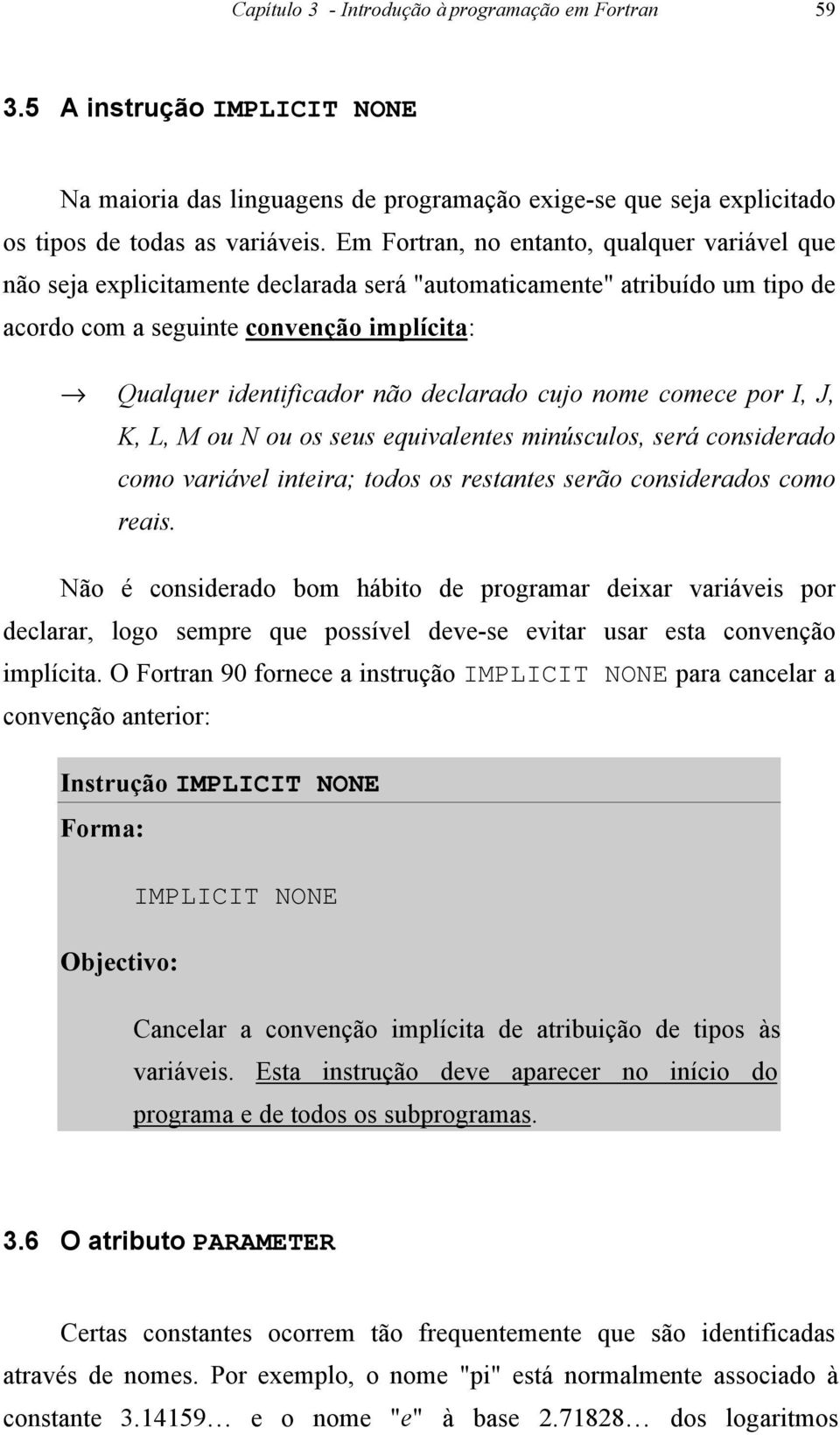 Capítulo 3 - Introdução à programação em Fortran 59

3.5 A instrução IMPLICIT NONE

Na maioria das linguagens de programação exige-se que seja explicitado os tipos de todas as variáveis. Em Fortran, no entanto, qualquer variável que não seja explicitamente declarada será "automaticamente" atribuído um tipo de acordo com a seguinte convenção implícita:

→ Qualquer identificador não declarado cujo nome comece por I, J, K, L, M ou N ou os seus equivalentes minúsculos, será considerado como variável inteira; todos os restantes serão considerados como reais.

Não é considerado bom hábito de programar deixar variáveis por declarar, logo sempre que possível deve-se evitar usar esta convenção implícita. O Fortran 90 fornece a instrução IMPLICIT NONE para cancelar a convenção anterior:

Instrução IMPLICIT NONE
Forma:

IMPLICIT NONE

Objectivo:

Cancelar a convenção implícita de atribuição de tipos às variáveis. Esta instrução deve aparecer no início do programa e de todos os subprogramas.

3.6 O atributo PARAMETER

Certas constantes ocorrem tão frequentemente que são identificadas através de nomes. Por exemplo, o nome "pi" está normalmente associado à constante 3.14159… e o nome "e" à base 2.71828… dos logaritmos